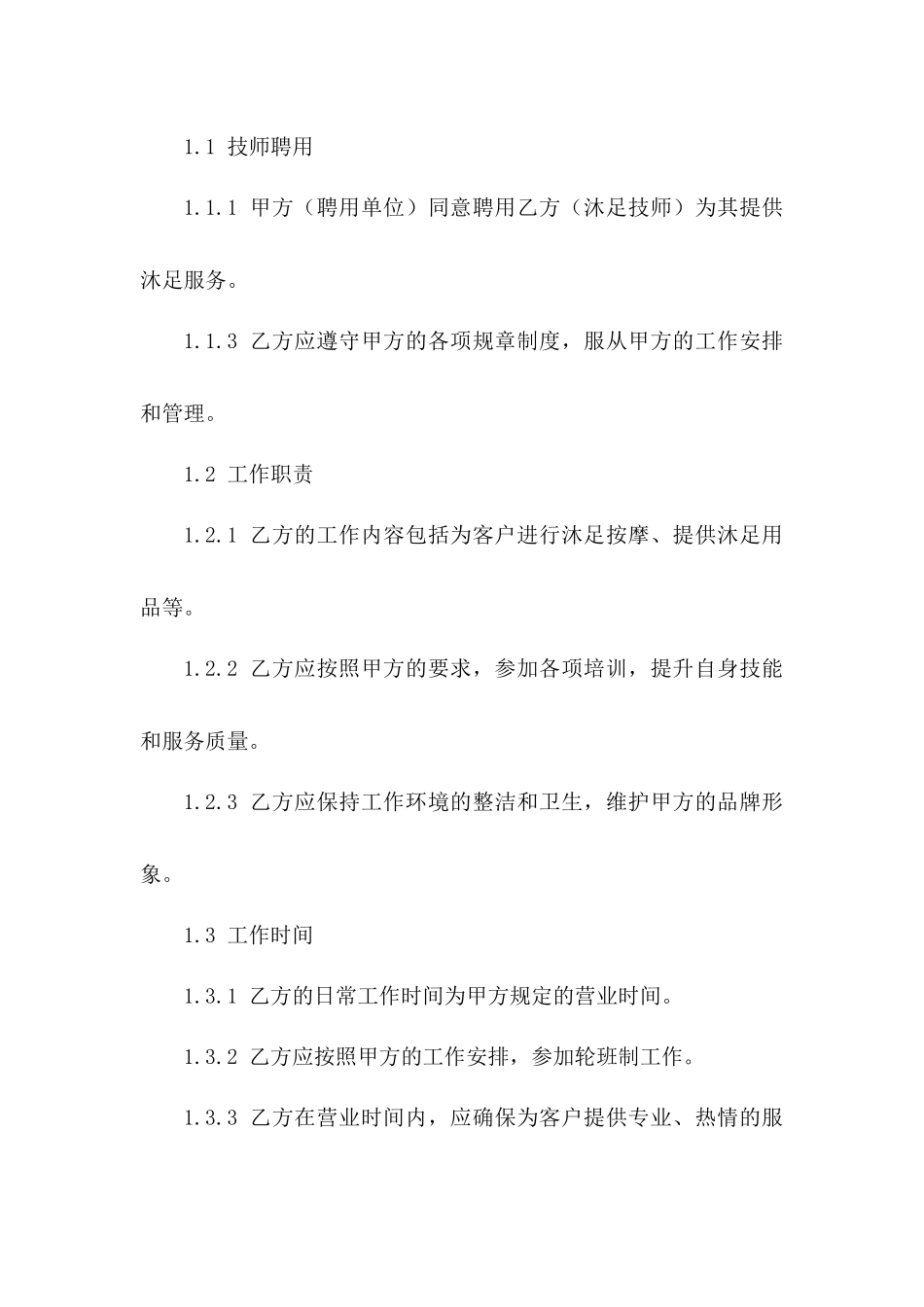 1.1 技师聘用

1.1.1 甲方（聘用单位）同意聘用乙方（沐足技师）为其提供沐足服务。

1.1.3 乙方应遵守甲方的各项规章制度，服从甲方的工作安排和管理。

1.2 工作职责

1.2.1 乙方的工作内容包括为客户进行沐足按摩、提供沐足用品等。

1.2.2 乙方应按照甲方的要求，参加各项培训，提升自身技能和服务质量。

1.2.3 乙方应保持工作环境的整洁和卫生，维护甲方的品牌形象。

1.3 工作时间

1.3.1 乙方的日常工作时间为甲方规定的营业时间。

1.3.2 乙方应按照甲方的工作安排，参加轮班制工作。

1.3.3 乙方在营业时间内，应确保为客户提供专业、热情的服